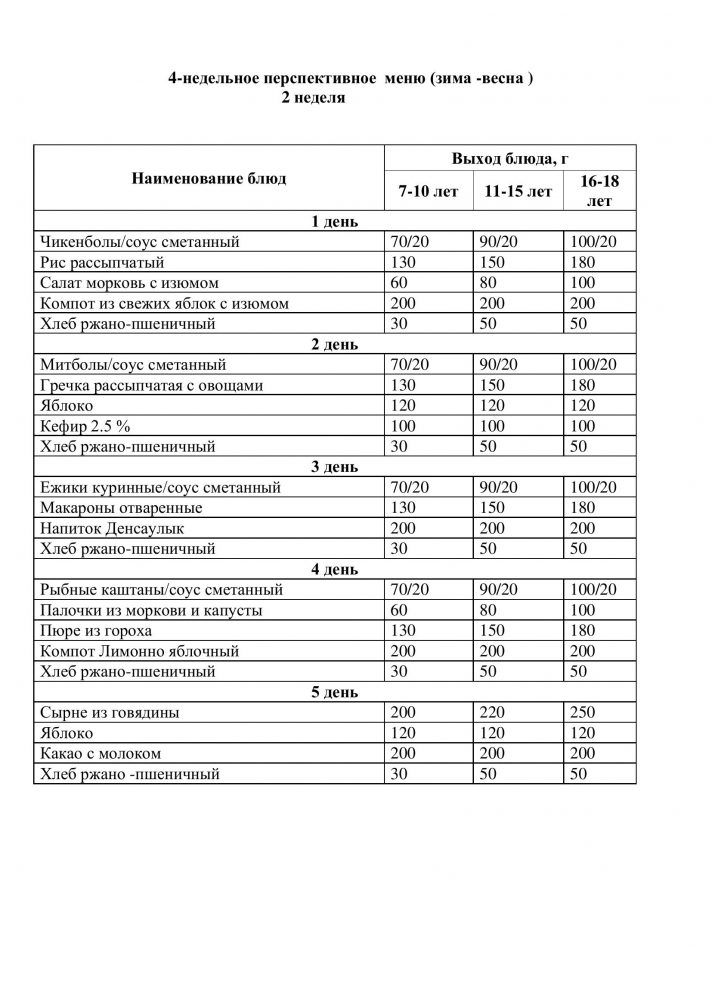 4-недельное перспективное меню (зима -весна )
2 неделя

| Наименование блюд | Выход блюда, г | | |
|---|---|---|---|
| | 7-10 лет | 11-15 лет | 16-18 лет |
| 1 день | | | |
| Чикенболы/соус сметанный | 70/20 | 90/20 | 100/20 |
| Рис рассыпчатый | 130 | 150 | 180 |
| Салат морковь с изюмом | 60 | 80 | 100 |
| Компот из свежих яблок с изюмом | 200 | 200 | 200 |
| Хлеб ржано-пшеничный | 30 | 50 | 50 |
| 2 день | | | |
| Митболы/соус сметанный | 70/20 | 90/20 | 100/20 |
| Гречка рассыпчатая с овощами | 130 | 150 | 180 |
| Яблоко | 120 | 120 | 120 |
| Кефир 2.5 % | 100 | 100 | 100 |
| Хлеб ржано-пшеничный | 30 | 50 | 50 |
| 3 день | | | |
| Ежики куринные/соус сметанный | 70/20 | 90/20 | 100/20 |
| Макароны отваренные | 130 | 150 | 180 |
| Напиток Денсаулык | 200 | 200 | 200 |
| Хлеб ржано-пшеничный | 30 | 50 | 50 |
| 4 день | | | |
| Рыбные каштаны/соус сметанный | 70/20 | 90/20 | 100/20 |
| Палочки из моркови и капусты | 60 | 80 | 100 |
| Пюре из гороха | 130 | 150 | 180 |
| Компот Лимонно яблочный | 200 | 200 | 200 |
| Хлеб ржано-пшеничный | 30 | 50 | 50 |
| 5 день | | | |
| Сырне из говядины | 200 | 220 | 250 |
| Яблоко | 120 | 120 | 120 |
| Какао с молоком | 200 | 200 | 200 |
| Хлеб ржано -пшеничный | 30 | 50 | 50 |